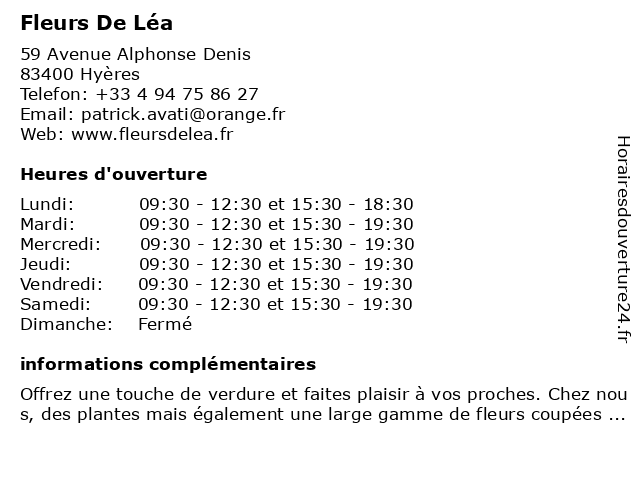 Fleurs De Léa

59 Avenue Alphonse Denis
83400 Hyères
Telefon: +33 4 94 75 86 27
Email: patrick.avati@orange.fr
Web: www.fleursdelea.fr

Heures d'ouverture

| | |
|---|---|
| Lundi: | 09:30 - 12:30 et 15:30 - 18:30 |
| Mardi: | 09:30 - 12:30 et 15:30 - 19:30 |
| Mercredi: | 09:30 - 12:30 et 15:30 - 19:30 |
| Jeudi: | 09:30 - 12:30 et 15:30 - 19:30 |
| Vendredi: | 09:30 - 12:30 et 15:30 - 19:30 |
| Samedi: | 09:30 - 12:30 et 15:30 - 19:30 |
| Dimanche: | Fermé |

informations complémentaires

Offrez une touche de verdure et faites plaisir à vos proches. Chez nous, des plantes mais également une large gamme de fleurs coupées ...

Horairesdouverture24.fr